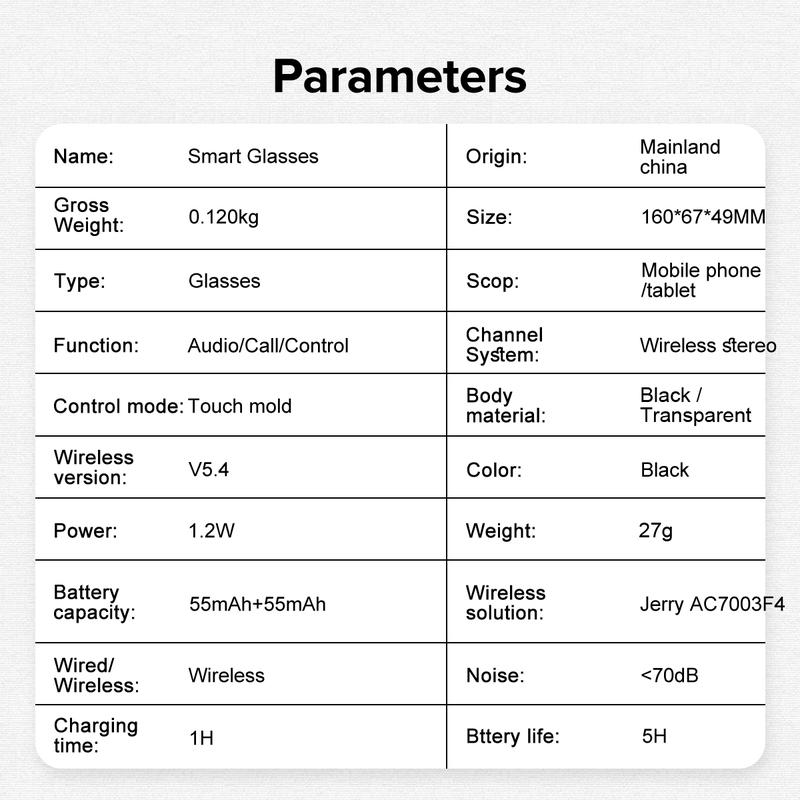 Parameters

| Name: | Smart Glasses | Origin: | Mainland china |
|---|---|---|---|
| Gross Weight: | 0.120kg | Size: | 160*67*49MM |
| Type: | Glasses | Scop: | Mobile phone /tablet |
| Function: | Audio/Call/Control | Channel System: | Wireless stereo |
| Control mode: | Touch mold | Body material: | Black / Transparent |
| Wireless version: | V5.4 | Color: | Black |
| Power: | 1.2W | Weight: | 27g |
| Battery capacity: | 55mAh+55mAh | Wireless solution: | Jerry AC7003F4 |
| Wired/ Wireless: | Wireless | Noise: | <70dB |
| Charging time: | 1H | Bttery life: | 5H |